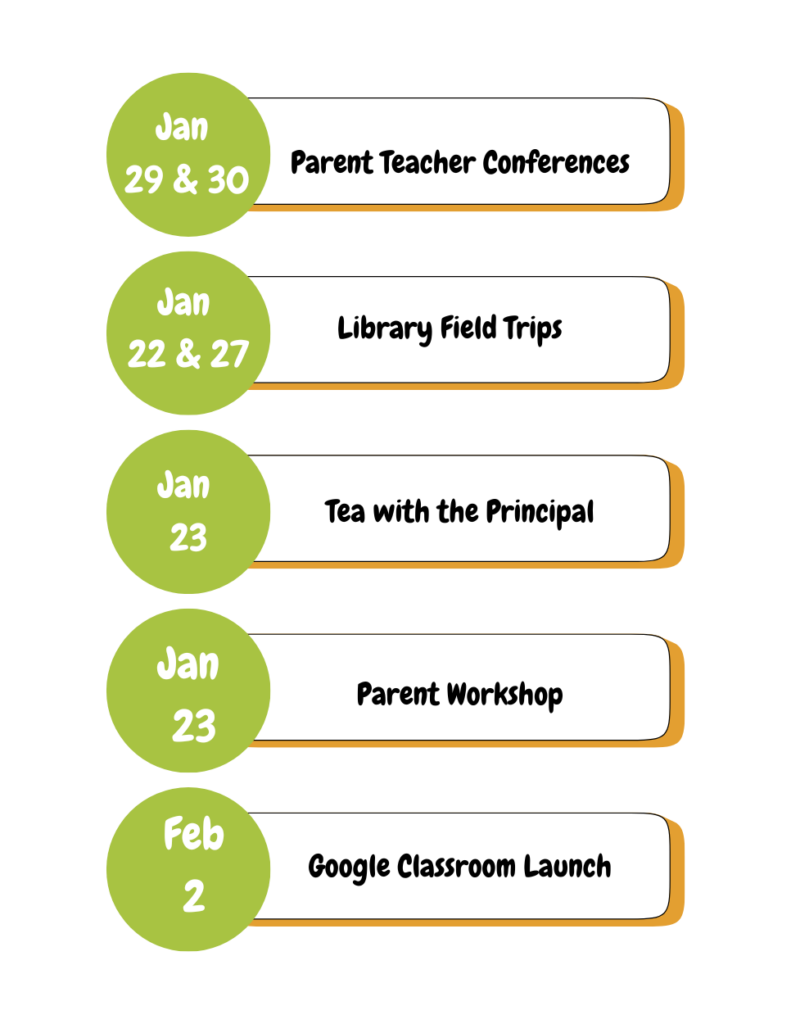 Jan
29 & 30

Parent Teacher Conferences

Jan
22 & 27

Library Field Trips

Jan
23

Tea with the Principal

Jan
23

Parent Workshop

Feb
2

Google Classroom Launch